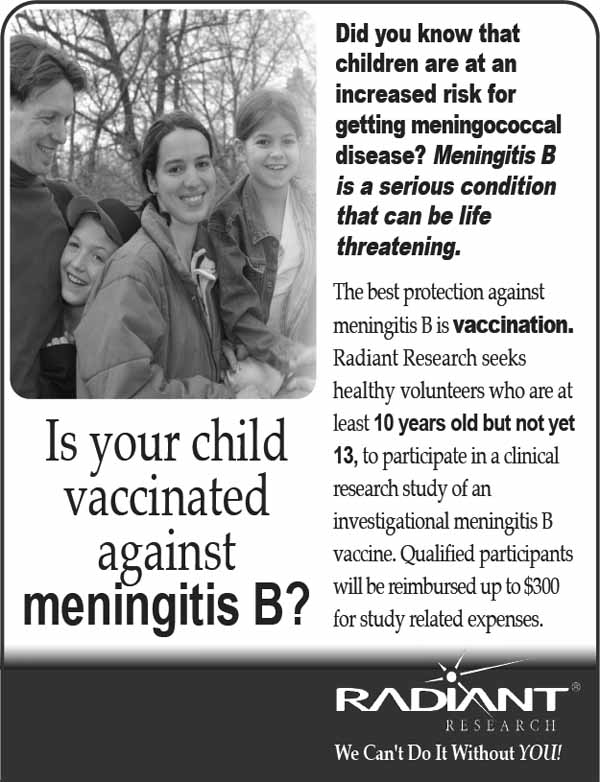 Is your child vaccinated against meningitis B?

Did you know that children are at an increased risk for getting meningococcal disease? Meningitis B is a serious condition that can be life threatening.

The best protection against meningitis B is vaccination. Radiant Research seeks healthy volunteers who are at least 10 years old but not yet 13, to participate in a clinical research study of an investigational meningitis B vaccine. Qualified participants will be reimbursed up to $300 for study related expenses.

RADIANT®
RESEARCH
We Can't Do It Without YOU!